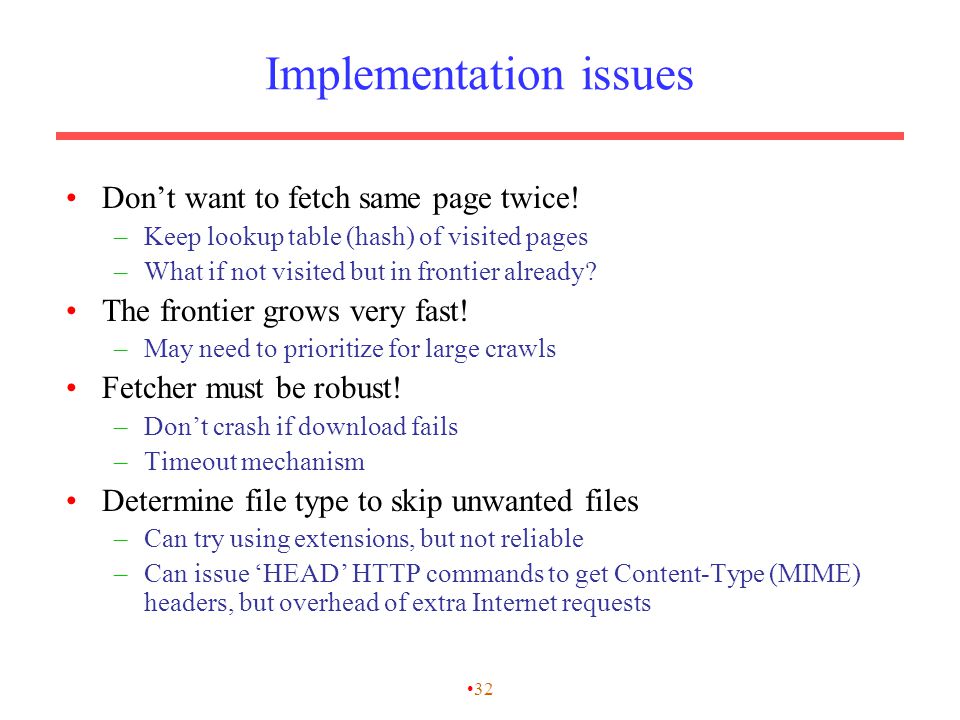 Implementation issues

• Don’t want to fetch same page twice!
– Keep lookup table (hash) of visited pages
– What if not visited but in frontier already?

• The frontier grows very fast!
– May need to prioritize for large crawls

• Fetcher must be robust!
– Don’t crash if download fails
– Timeout mechanism

• Determine file type to skip unwanted files
– Can try using extensions, but not reliable
– Can issue ‘HEAD’ HTTP commands to get Content-Type (MIME) headers, but overhead of extra Internet requests

•32